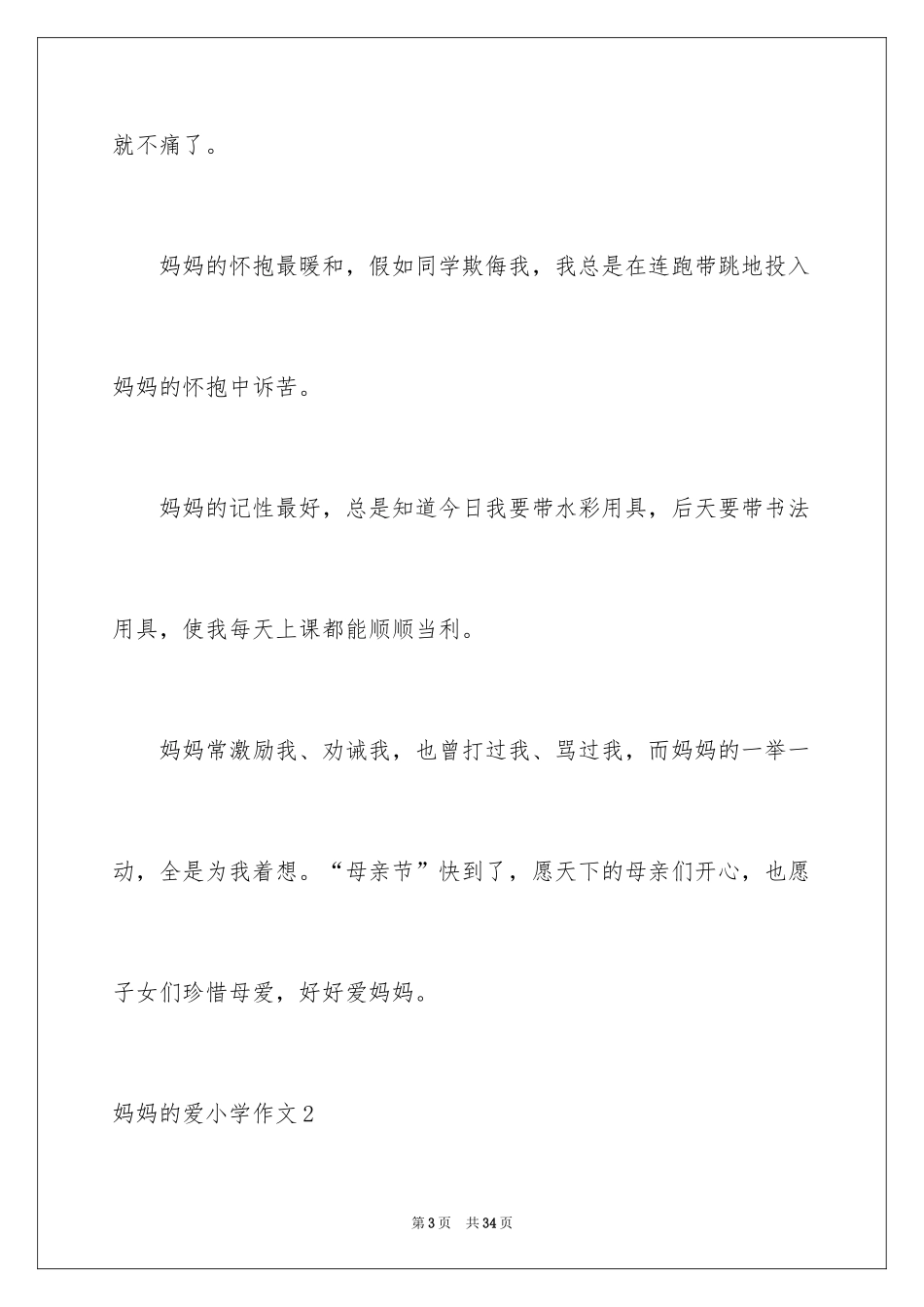 就不痛了。

妈妈的怀抱最暖和，假如同学欺侮我，我总是在连跑带跳地投入妈妈的怀抱中诉苦。

妈妈的记性最好，总是知道今日我要带水彩用具，后天要带书法用具，使我每天上课都能顺顺当利。

妈妈常激励我、劝诫我，也曾打过我、骂过我，而妈妈的一举一动，全是为我着想。“母亲节”快到了，愿天下的母亲们开心，也愿子女们珍惜母爱，好好爱妈妈。

妈妈的爱小学作文2

第3页　共34页